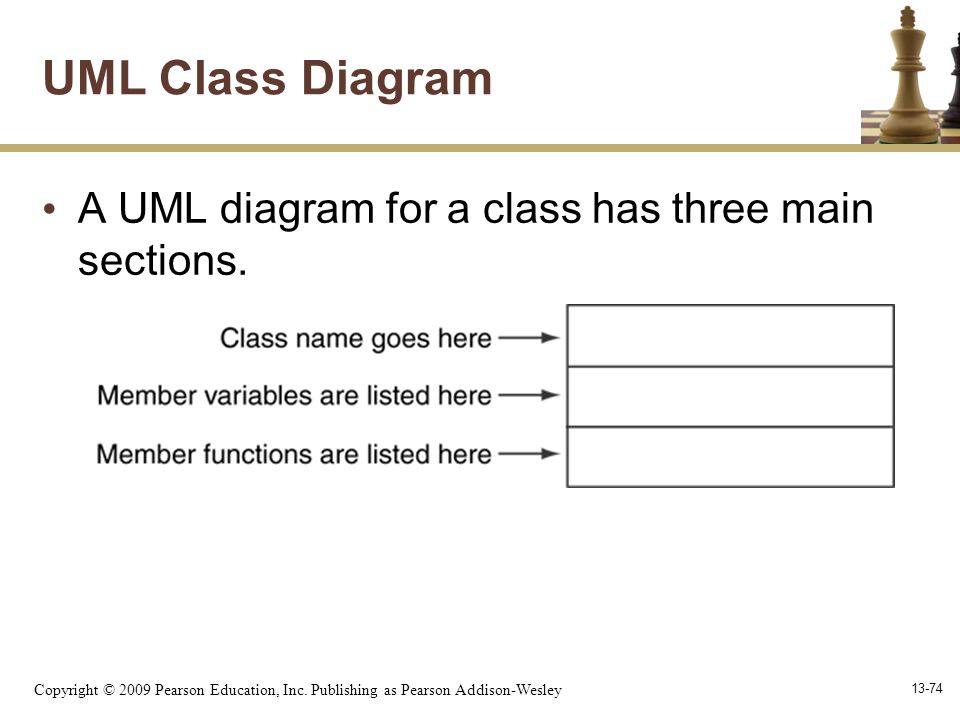 UML Class Diagram

• A UML diagram for a class has three main sections.

Class name goes here
Member variables are listed here
Member functions are listed here

Copyright © 2009 Pearson Education, Inc. Publishing as Pearson Addison-Wesley

13-74